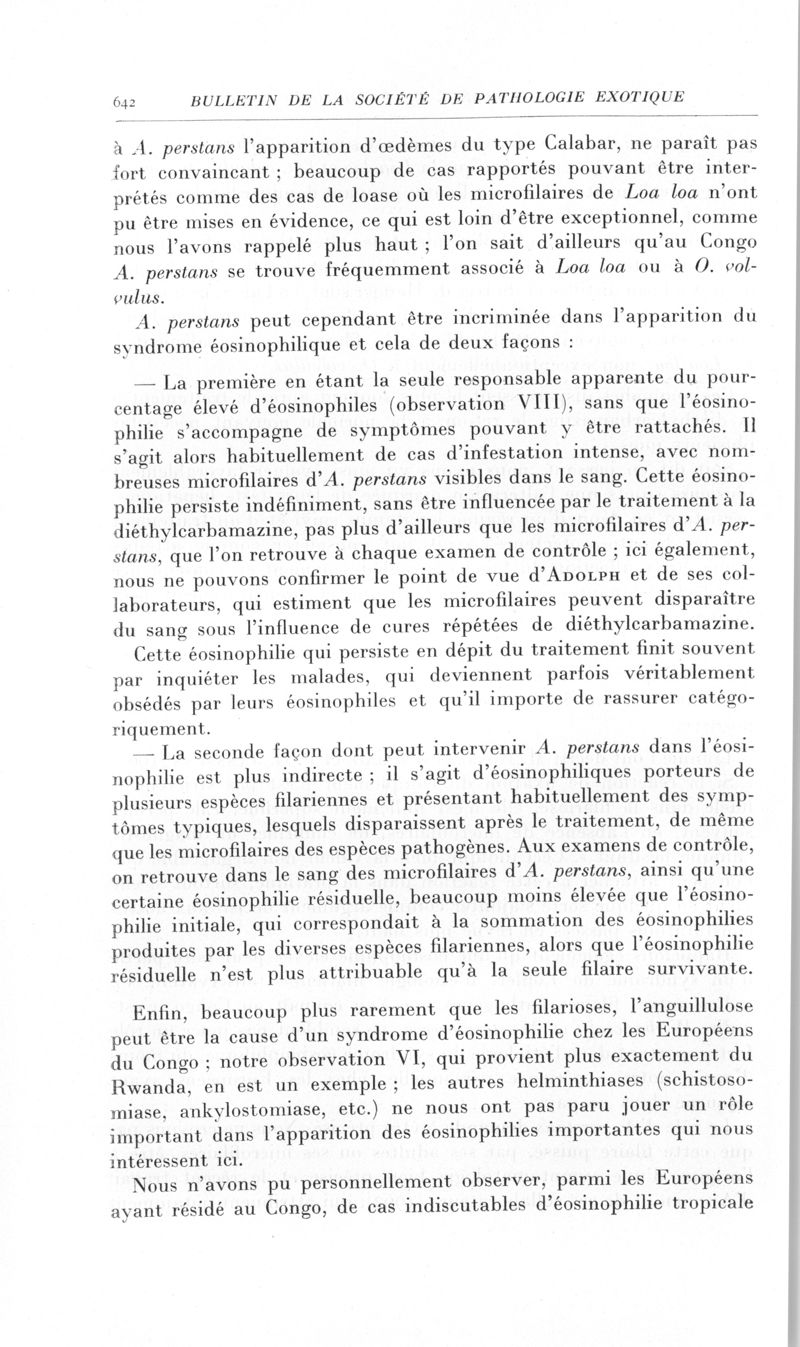 642 BULLETIN DE LA SOCIÉTÉ DE PATHOLOGIE EXOTIQUE

à A. perstans l'apparition d'œdèmes du type Calabar, ne paraît pas fort convaincant ; beaucoup de cas rapportés pouvant être interprétés comme des cas de loase où les microfilaires de Loa loa n'ont pu être mises en évidence, ce qui est loin d'être exceptionnel, comme nous l'avons rappelé plus haut ; l'on sait d'ailleurs qu'au Congo A. perstans se trouve fréquemment associé à Loa loa ou à O. volvulus.

A. perstans peut cependant être incriminée dans l'apparition du syndrome éosinophilique et cela de deux façons :

— La première en étant la seule responsable apparente du pourcentage élevé d'éosinophiles (observation VIII), sans que l'éosinophilie s'accompagne de symptômes pouvant y être rattachés. Il s'agit alors habituellement de cas d'infestation intense, avec nombreuses microfilaires d'A. perstans visibles dans le sang. Cette éosinophilie persiste indéfiniment, sans être influencée par le traitement à la diéthylcarbamazine, pas plus d'ailleurs que les microfilaires d'A. perstans, que l'on retrouve à chaque examen de contrôle ; ici également, nous ne pouvons confirmer le point de vue d'Adolph et de ses collaborateurs, qui estiment que les microfilaires peuvent disparaître du sang sous l'influence de cures répétées de diéthylcarbamazine.

Cette éosinophilie qui persiste en dépit du traitement finit souvent par inquiéter les malades, qui deviennent parfois véritablement obsédés par leurs éosinophiles et qu'il importe de rassurer catégoriquement.

— La seconde façon dont peut intervenir A. perstans dans l'éosinophilie est plus indirecte ; il s'agit d'éosinophiliques porteurs de plusieurs espèces filariennes et présentant habituellement des symptômes typiques, lesquels disparaissent après le traitement, de même que les microfilaires des espèces pathogènes. Aux examens de contrôle, on retrouve dans le sang des microfilaires d'A. perstans, ainsi qu'une certaine éosinophilie résiduelle, beaucoup moins élevée que l'éosinophilie initiale, qui correspondait à la sommation des éosinophilies produites par les diverses espèces filariennes, alors que l'éosinophilie résiduelle n'est plus attribuable qu'à la seule filaire survivante.

Enfin, beaucoup plus rarement que les filarioses, l'anguillulose peut être la cause d'un syndrome d'éosinophilie chez les Européens du Congo ; notre observation VI, qui provient plus exactement du Rwanda, en est un exemple ; les autres helminthiases (schistosomiase, ankylostomiase, etc.) ne nous ont pas paru jouer un rôle important dans l'apparition des éosinophilies importantes qui nous intéressent ici.

Nous n'avons pu personnellement observer, parmi les Européens ayant résidé au Congo, de cas indiscutables d'éosinophilie tropicale